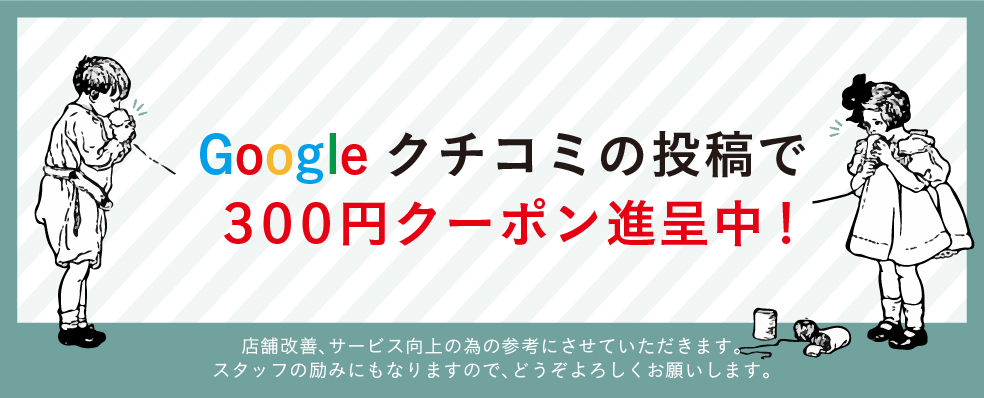 Google クチコミの投稿で
300円クーポン進呈中！

店舗改善、サービス向上の為の参考にさせていただきます。
スタッフの励みにもなりますので、どうぞよろしくお願いします。